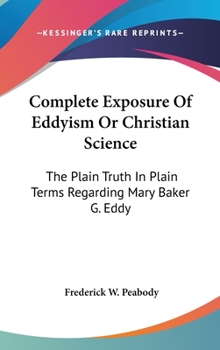 —KESSINGER'S RARE REPRINTS—

Complete Exposure Of Eddyism Or Christian Science

The Plain Truth In Plain Terms Regarding Mary Baker G. Eddy

Frederick W. Peabody